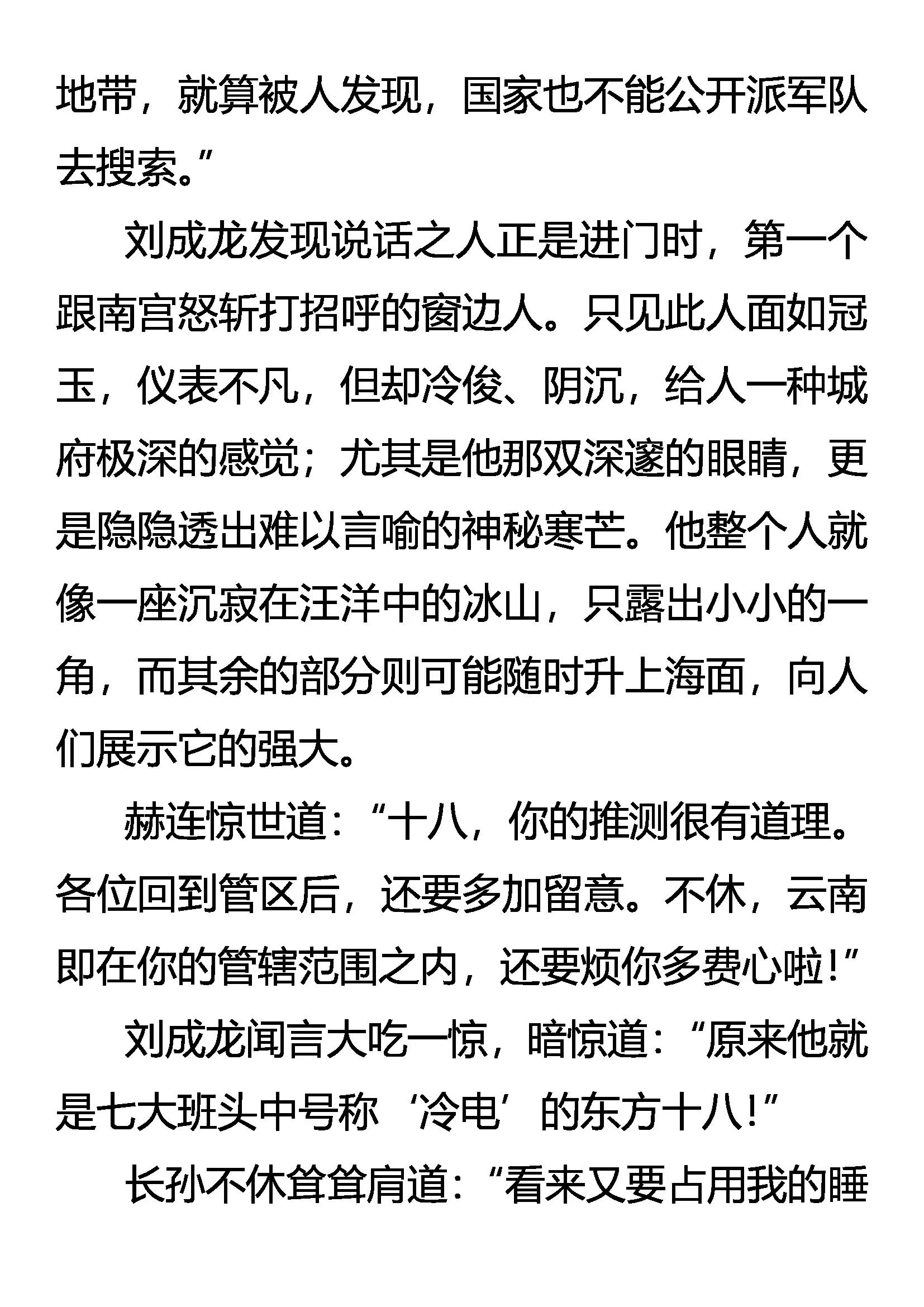 地带，就算被人发现，国家也不能公开派军队去搜索。”

刘成龙发现说话之人正是进门时，第一个跟南宫怒斩打招呼的窗边人。只见此人面如冠玉，仪表不凡，但却冷俊、阴沉，给人一种城府极深的感觉；尤其是他那双深邃的眼睛，更是隐隐透出难以言喻的神秘寒芒。他整个人就像一座沉寂在汪洋中的冰山，只露出小小的一角，而其余的部分则可能随时升上海面，向人们展示它的强大。

赫连惊世道：“十八，你的推测很有道理。各位回到管区后，还要多加留意。不休，云南即在你的管辖范围之内，还要烦你多费心啦！”

刘成龙闻言大吃一惊，暗惊道：“原来他就是七大班头中号称‘冷电’的东方十八！”

长孙不休耸耸肩道：“看来又要占用我的睡